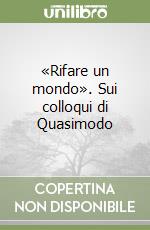 unilibro

«Rifare un mondo». Sui colloqui di Quasimodo

COPERTINA NON DISPONIBILE